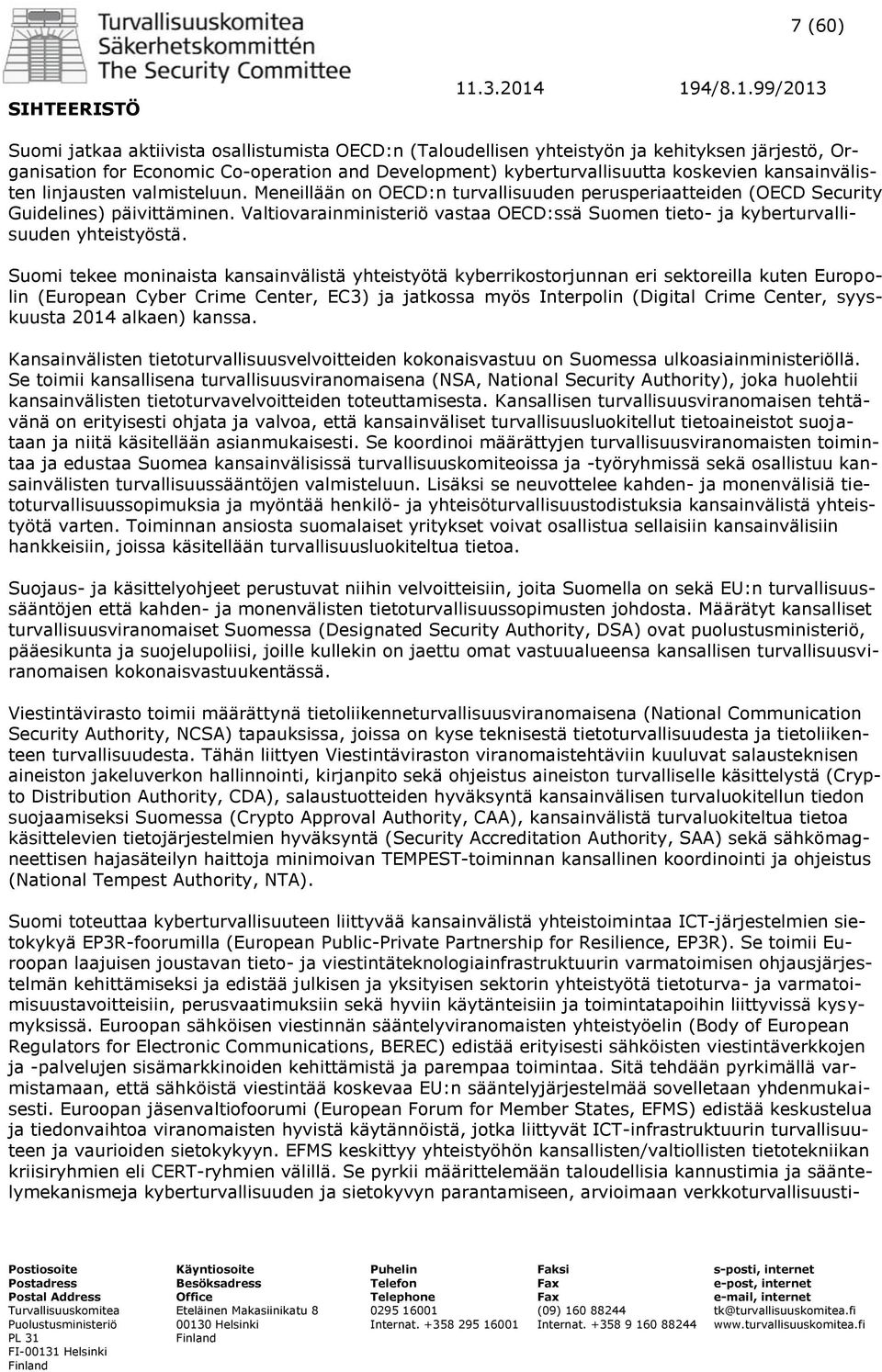 Turvallisuuskomitea
Säkerhetskommittén
The Security Committee

7 (60)

SIHTEERISTÖ

11.3.2014

194/8.1.99/2013

Suomi jatkaa aktiivista osallistumista OECD:n (Taloudellisen yhteistyön ja kehityksen järjestö, Organisation for Economic Co-operation and Development) kyberturvallisuutta koskevien kansainvälisten linjausten valmisteluun. Meneillään on OECD:n turvallisuuden perusperiaatteiden (OECD Security Guidelines) päivittäminen. Valtiovarainministeriö vastaa OECD:ssä Suomen tieto- ja kyberturvallisuuden yhteistyöstä.

Suomi tekee moninaista kansainvälistä yhteistyötä kyberrikostorjunnan eri sektoreilla kuten Europolin (European Cyber Crime Center, EC3) ja jatkossa myös Interpolin (Digital Crime Center, syyskuusta 2014 alkaen) kanssa.

Kansainvälisten tietoturvallisuusvelvoitteiden kokonaisvastuu on Suomessa ulkoasiainministeriöllä. Se toimii kansallisena turvallisuusviranomaisena (NSA, National Security Authority), joka huolehtii kansainvälisten tietoturvavelvoitteiden toteuttamisesta. Kansallisen turvallisuusviranomaisen tehtävänä on erityisesti ohjata ja valvoa, että kansainväliset turvallisuusluokitellut tietoaineistot suojataan ja niitä käsitellään asianmukaisesti. Se koordinoi määrättyjen turvallisuusviranomaisten toimintaa ja edustaa Suomea kansainvälisissä turvallisuuskomiteoissa ja -työryhmissä sekä osallistuu kansainvälisten turvallisuussääntöjen valmisteluun. Lisäksi se neuvottelee kahden- ja monenvälisiä tietoturvallisuussopimuksia ja myöntää henkilö- ja yhteisöturvallisuustodistuksia kansainvälistä yhteistyötä varten. Toiminnan ansiosta suomalaiset yritykset voivat osallistua sellaisiin kansainvälisiin hankkeisiin, joissa käsitellään turvallisuusluokiteltua tietoa.

Suojaus- ja käsittelyohjeet perustuvat niihin velvoitteisiin, joita Suomella on sekä EU:n turvallisuussääntöjen että kahden- ja monenvälisten tietoturvallisuussopimusten johdosta. Määrätyt kansalliset turvallisuusviranomaiset Suomessa (Designated Security Authority, DSA) ovat puolustusministeriö, pääesikunta ja suojelupoliisi, joille kullekin on jaettu omat vastuualueensa kansallisen turvallisuusviranomaisen kokonaisvastuukentässä.

Viestintävirasto toimii määrättynä tietoliikenneturvallisuusviranomaisena (National Communication Security Authority, NCSA) tapauksissa, joissa on kyse teknisestä tietoturvallisuudesta ja tietoliikenteen turvallisuudesta. Tähän liittyen Viestintäviraston viranomaistehtäviin kuuluvat salausteknisen aineiston jakeluverkon hallinnointi, kirjanpito sekä ohjeistus aineiston turvalliselle käsittelystä (Crypto Distribution Authority, CDA), salaustuotteiden hyväksyntä kansainvälisen turvaluokitellun tiedon suojaamiseksi Suomessa (Crypto Approval Authority, CAA), kansainvälistä turvaluokiteltua tietoa käsittelevien tietojärjestelmien hyväksyntä (Security Accreditation Authority, SAA) sekä sähkömagneettisen hajasäteilyn haittoja minimoivan TEMPEST-toiminnan kansallinen koordinointi ja ohjeistus (National Tempest Authority, NTA).

Suomi toteuttaa kyberturvallisuuteen liittyvää kansainvälistä yhteistoimintaa ICT-järjestelmien sietokykyä EP3R-foorumilla (European Public-Private Partnership for Resilience, EP3R). Se toimii Euroopan laajuisen joustavan tieto- ja viestintäteknologiainfrastruktuurin varmatoimisen ohjausjärjestelmän kehittämiseksi ja edistää julkisen ja yksityisen sektorin yhteistyötä tietoturva- ja varmatoimisuustavoitteisiin, perusvaatimuksiin sekä hyviin käytänteisiin ja toimintatapoihin liittyvissä kysymyksissä. Euroopan sähköisen viestinnän sääntelyviranomaisten yhteistyöelin (Body of European Regulators for Electronic Communications, BEREC) edistää erityisesti sähköisten viestintäverkkojen ja -palvelujen sisämarkkinoiden kehittämistä ja parempaa toimintaa. Sitä tehdään pyrkimällä varmistamaan, että sähköistä viestintää koskevaa EU:n sääntelyjärjestelmää sovelletaan yhdenmukaisesti. Euroopan jäsenvaltiofoorumi (European Forum for Member States, EFMS) edistää keskustelua ja tiedonvaihtoa viranomaisten hyvistä käytännöistä, jotka liittyvät ICT-infrastruktuurin turvallisuuteen ja vaurioiden sietokykyyn. EFMS keskittyy yhteistyöhön kansallisten/valtiollisten tietotekniikan kriisiryhmien eli CERT-ryhmien välillä. Se pyrkii määrittelemään taloudellisia kannustimia ja sääntelymekanismeja kyberturvallisuuden ja sietokyvyn parantamiseen, arvioimaan verkkoturvallisuusti-

Postiosoite
Postadress
Postal Address
Turvallisuuskomitea
Puolustusministeriö
PL 31
FI-00131 Helsinki
Finland

Käyntiosoite
Besöksadress
Office
Eteläinen Makasiinikatu 8
00130 Helsinki
Finland

Puhelin
Telefon
Telephone
0295 16001
Internat. +358 295 16001

Faksi
Fax
Fax
(09) 160 88244
Internat. +358 9 160 88244

s-posti, internet
e-post, internet
e-mail, internet
tk@turvallisuuskomitea.fi
www.turvallisuuskomitea.fi